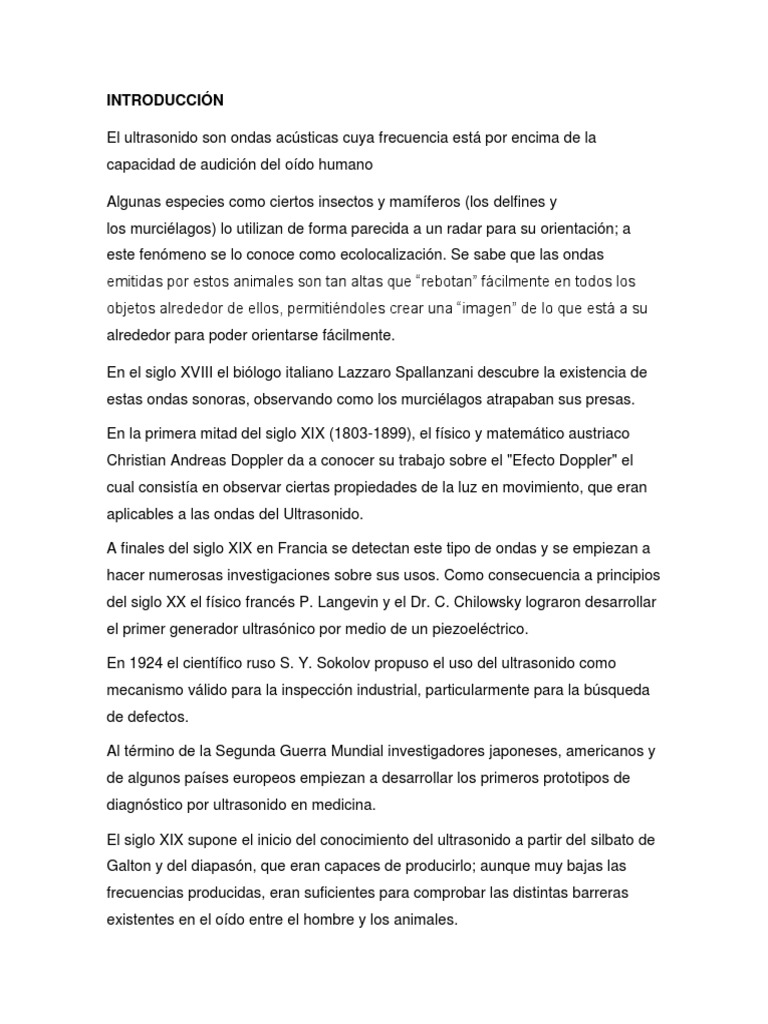 INTRODUCCIÓN

El ultrasonido son ondas acústicas cuya frecuencia está por encima de la capacidad de audición del oído humano

Algunas especies como ciertos insectos y mamíferos (los delfines y los murciélagos) lo utilizan de forma parecida a un radar para su orientación; a este fenómeno se lo conoce como ecolocalización. Se sabe que las ondas emitidas por estos animales son tan altas que “rebotan” fácilmente en todos los objetos alrededor de ellos, permitiéndoles crear una “imagen” de lo que está a su alrededor para poder orientarse fácilmente.

En el siglo XVIII el biólogo italiano Lazzaro Spallanzani descubre la existencia de estas ondas sonoras, observando como los murciélagos atrapaban sus presas.

En la primera mitad del siglo XIX (1803-1899), el físico y matemático austriaco Christian Andreas Doppler da a conocer su trabajo sobre el "Efecto Doppler" el cual consistía en observar ciertas propiedades de la luz en movimiento, que eran aplicables a las ondas del Ultrasonido.

A finales del siglo XIX en Francia se detectan este tipo de ondas y se empiezan a hacer numerosas investigaciones sobre sus usos. Como consecuencia a principios del siglo XX el físico francés P. Langevin y el Dr. C. Chilowsky lograron desarrollar el primer generador ultrasónico por medio de un piezoeléctrico.

En 1924 el científico ruso S. Y. Sokolov propuso el uso del ultrasonido como mecanismo válido para la inspección industrial, particularmente para la búsqueda de defectos.

Al término de la Segunda Guerra Mundial investigadores japoneses, americanos y de algunos países europeos empiezan a desarrollar los primeros prototipos de diagnóstico por ultrasonido en medicina.

El siglo XIX supone el inicio del conocimiento del ultrasonido a partir del silbato de Galton y del diapasón, que eran capaces de producirlo; aunque muy bajas las frecuencias producidas, eran suficientes para comprobar las distintas barreras existentes en el oído entre el hombre y los animales.